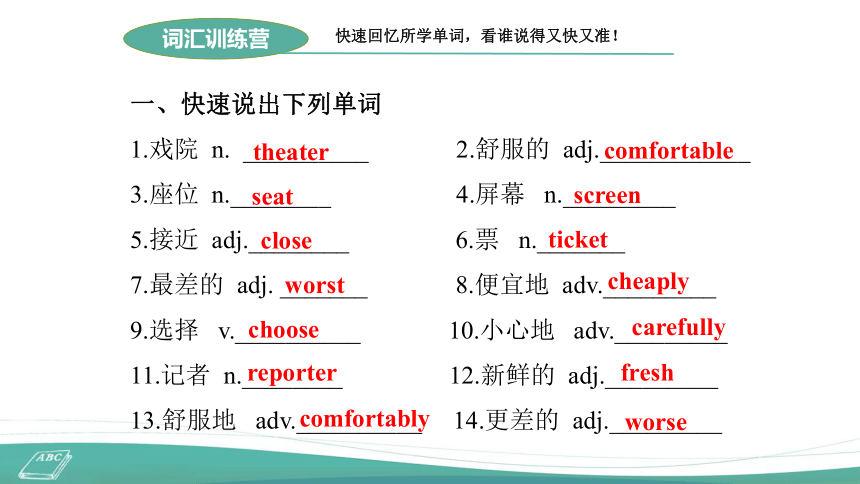 词汇训练营

快速回忆所学单词，看谁说得又快又准！

一、快速说出下列单词

1.戏院 n. theater

2.舒服的 adj. comfortable

3.座位 n. seat

4.屏幕 n. screen

5.接近 adj. close

6.票 n. ticket

7.最差的 adj. worst

8.便宜地 adv. cheaply

9.选择 v. choose

10.小心地 adv. carefully

11.记者 n. reporter

12.新鲜的 adj. fresh

13.舒服地 adv. comfortably

14.更差的 adj. worse

ABC